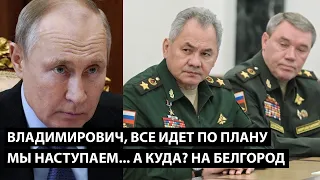 ВЛАДИМИРОВИЧ, ВСЕ ИДЕТ ПО ПЛАНУ
МЫ НАСТУПАЕМ... А КУДА? НА БЕЛГОРОД